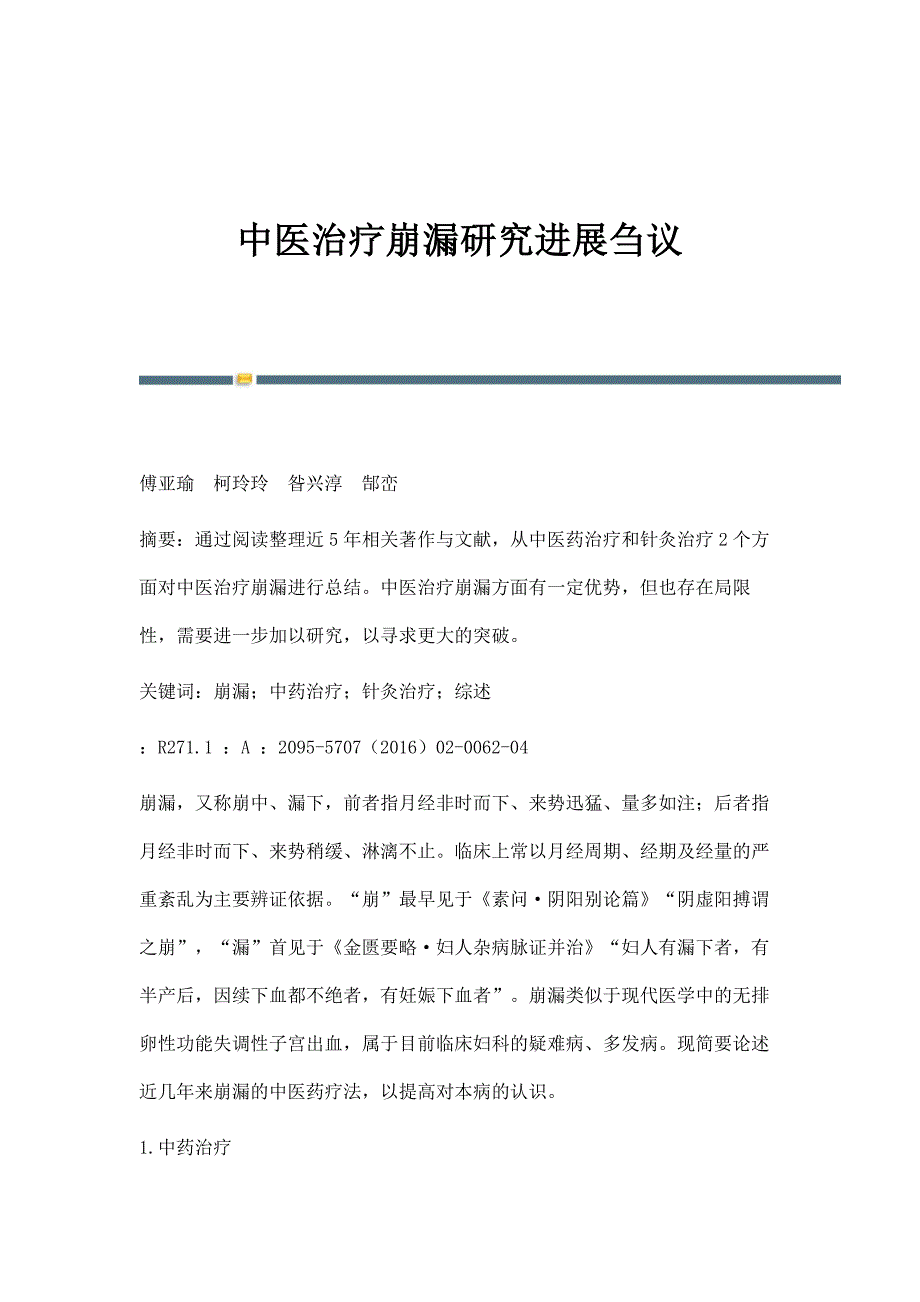 中医治疗崩漏研究进展刍议

傅亚瑜　柯玲玲　昝兴淳　郜峦

摘要：通过阅读整理近5年相关著作与文献，从中医药治疗和针灸治疗2个方面对中医治疗崩漏进行总结。中医治疗崩漏方面有一定优势，但也存在局限性，需要进一步加以研究，以寻求更大的突破。

关键词：崩漏；中药治疗；针灸治疗；综述

：R271.1 ：A ：2095-5707（2016）02-0062-04

崩漏，又称崩中、漏下，前者指月经非时而下、来势迅猛、量多如注；后者指月经非时而下、来势稍缓、淋漓不止。临床上常以月经周期、经期及经量的严重紊乱为主要辨证依据。“崩”最早见于《素问·阴阳别论篇》“阴虚阳搏谓之崩”，“漏”首见于《金匮要略·妇人杂病脉证并治》“妇人有漏下者，有半产后，因续下血都不绝者，有妊娠下血者”。崩漏类似于现代医学中的无排卵性功能失调性子宫出血，属于目前临床妇科的疑难病、多发病。现简要论述近几年来崩漏的中医药疗法，以提高对本病的认识。

1.中药治疗